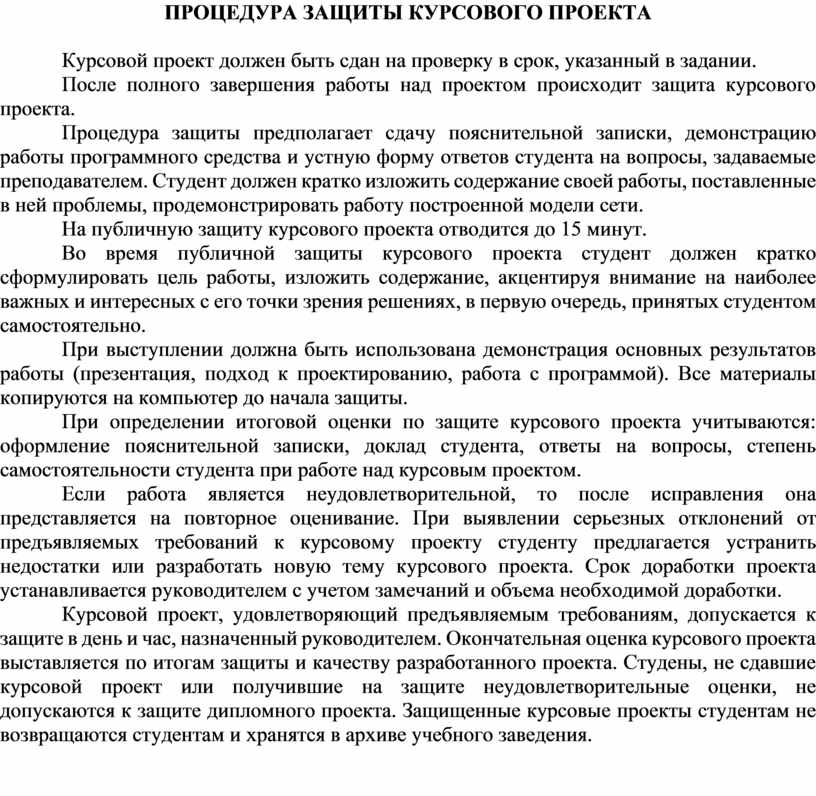 ПРОЦЕДУРА ЗАЩИТЫ КУРСОВОГО ПРОЕКТА

Курсовой проект должен быть сдан на проверку в срок, указанный в задании.

После полного завершения работы над проектом происходит защита курсового проекта.

Процедура защиты предполагает сдачу пояснительной записки, демонстрацию работы программного средства и устную форму ответов студента на вопросы, задаваемые преподавателем. Студент должен кратко изложить содержание своей работы, поставленные в ней проблемы, продемонстрировать работу построенной модели сети.

На публичную защиту курсового проекта отводится до 15 минут.

Во время публичной защиты курсового проекта студент должен кратко сформулировать цель работы, изложить содержание, акцентируя внимание на наиболее важных и интересных с его точки зрения решениях, в первую очередь, принятых студентом самостоятельно.

При выступлении должна быть использована демонстрация основных результатов работы (презентация, подход к проектированию, работа с программой). Все материалы копируются на компьютер до начала защиты.

При определении итоговой оценки по защите курсового проекта учитываются: оформление пояснительной записки, доклад студента, ответы на вопросы, степень самостоятельности студента при работе над курсовым проектом.

Если работа является неудовлетворительной, то после исправления она представляется на повторное оценивание. При выявлении серьезных отклонений от предъявляемых требований к курсовому проекту студенту предлагается устранить недостатки или разработать новую тему курсового проекта. Срок доработки проекта устанавливается руководителем с учетом замечаний и объема необходимой доработки.

Курсовой проект, удовлетворяющий предъявляемым требованиям, допускается к защите в день и час, назначенный руководителем. Окончательная оценка курсового проекта выставляется по итогам защиты и качеству разработанного проекта. Студены, не сдавшие курсовой проект или получившие на защите неудовлетворительные оценки, не допускаются к защите дипломного проекта. Защищенные курсовые проекты студентам не возвращаются студентам и хранятся в архиве учебного заведения.